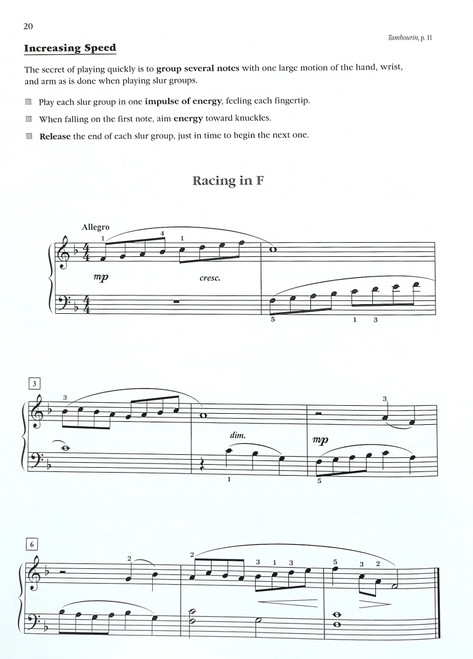 20

Tambourin, p. 11

Increasing Speed

The secret of playing quickly is to group several notes with one large motion of the hand, wrist, and arm as is done when playing slur groups.

Play each slur group in one impulse of energy, feeling each fingertip.

When falling on the first note, aim energy toward knuckles.

Release the end of each slur group, just in time to begin the next one.

Racing in F

Allegro

1 4 1

mp cresc.

5 1 3

3

3

3

dim.

mp

1

5

6

2

2 3 1 3

5 3 2